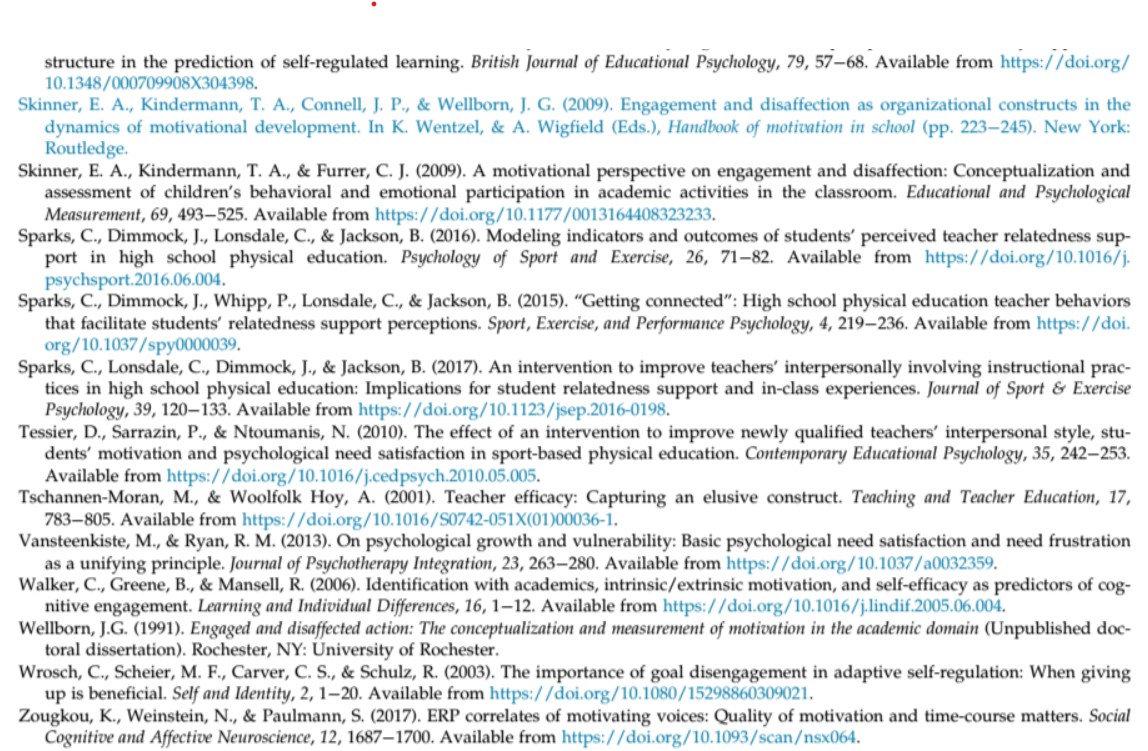 structure in the prediction of self-regulated learning. British Journal of Educational Psychology, 79, 57–68. Available from https://doi.org/10.1348/000709908X304398.

Skinner, E. A., Kindermann, T. A., Connell, J. P., & Wellborn, J. G. (2009). Engagement and disaffection as organizational constructs in the dynamics of motivational development. In K. Wentzel, & A. Wigfield (Eds.), Handbook of motivation in school (pp. 223–245). New York: Routledge.

Skinner, E. A., Kindermann, T. A., & Furrer, C. J. (2009). A motivational perspective on engagement and disaffection: Conceptualization and assessment of children's behavioral and emotional participation in academic activities in the classroom. Educational and Psychological Measurement, 69, 493–525. Available from https://doi.org/10.1177/0013164408323233.

Sparks, C., Dimmock, J., Lonsdale, C., & Jackson, B. (2016). Modeling indicators and outcomes of students' perceived teacher relatedness support in high school physical education. Psychology of Sport and Exercise, 26, 71–82. Available from https://doi.org/10.1016/j.psychsport.2016.06.004.

Sparks, C., Dimmock, J., Whipp, P., Lonsdale, C., & Jackson, B. (2015). "Getting connected": High school physical education teacher behaviors that facilitate students' relatedness support perceptions. Sport, Exercise, and Performance Psychology, 4, 219–236. Available from https://doi.org/10.1037/spy0000039.

Sparks, C., Lonsdale, C., Dimmock, J., & Jackson, B. (2017). An intervention to improve teachers' interpersonally involving instructional practices in high school physical education: Implications for student relatedness support and in-class experiences. Journal of Sport & Exercise Psychology, 39, 120–133. Available from https://doi.org/10.1123/jsep.2016-0198.

Tessier, D., Sarrazin, P., & Ntoumanis, N. (2010). The effect of an intervention to improve newly qualified teachers' interpersonal style, students' motivation and psychological need satisfaction in sport-based physical education. Contemporary Educational Psychology, 35, 242–253. Available from https://doi.org/10.1016/j.cedpsych.2010.05.005.

Tschannen-Moran, M., & Woolfolk Hoy, A. (2001). Teacher efficacy: Capturing an elusive construct. Teaching and Teacher Education, 17, 783–805. Available from https://doi.org/10.1016/S0742-051X(01)00036-1.

Vansteenkiste, M., & Ryan, R. M. (2013). On psychological growth and vulnerability: Basic psychological need satisfaction and need frustration as a unifying principle. Journal of Psychotherapy Integration, 23, 263–280. Available from https://doi.org/10.1037/a0032359.

Walker, C., Greene, B., & Mansell, R. (2006). Identification with academics, intrinsic/extrinsic motivation, and self-efficacy as predictors of cognitive engagement. Learning and Individual Differences, 16, 1–12. Available from https://doi.org/10.1016/j.lindif.2005.06.004.

Wellborn, J.G. (1991). Engaged and disaffected action: The conceptualization and measurement of motivation in the academic domain (Unpublished doctoral dissertation). Rochester, NY: University of Rochester.

Wrosch, C., Scheier, M. F., Carver, C. S., & Schulz, R. (2003). The importance of goal disengagement in adaptive self-regulation: When giving up is beneficial. Self and Identity, 2, 1–20. Available from https://doi.org/10.1080/15298860309021.

Zougkou, K., Weinstein, N., & Paulmann, S. (2017). ERP correlates of motivating voices: Quality of motivation and time-course matters. Social Cognitive and Affective Neuroscience, 12, 1687–1700. Available from https://doi.org/10.1093/scan/nsx064.